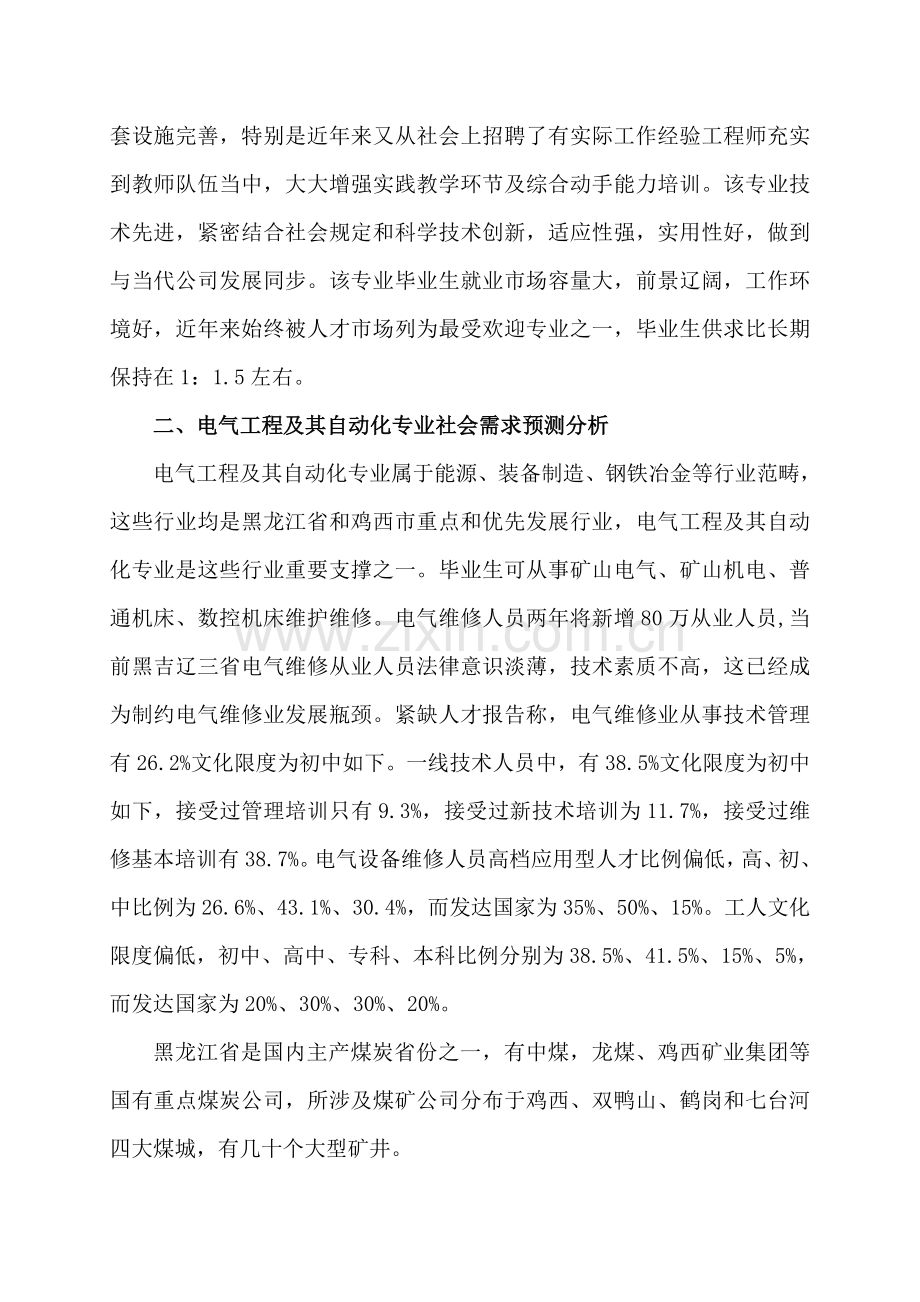 套设施完善，特别是近年来又从社会上招聘了有实际工作经验工程师充实到教师队伍当中，大大增强实践教学环节及综合动手能力培训。该专业技术先进，紧密结合社会规定和科学技术创新，适应性强，实用性好，做到与当代公司发展同步。该专业毕业生就业市场容量大，前景辽阔，工作环境好，近年来始终被人才市场列为最受欢迎专业之一，毕业生供求比长期保持在1：1.5左右。

二、电气工程及其自动化专业社会需求预测分析

电气工程及其自动化专业属于能源、装备制造、钢铁冶金等行业范畴，这些行业均是黑龙江省和鸡西市重点和优先发展行业，电气工程及其自动化专业是这些行业重要支撑之一。毕业生可从事矿山电气、矿山机电、普通机床、数控机床维护维修。电气维修人员两年将新增80万从业人员,当前黑吉辽三省电气维修从业人员法律意识淡薄，技术素质不高，这已经成为制约电气维修业发展瓶颈。紧缺人才报告称，电气维修业从事技术管理有26.2%文化限度为初中如下。一线技术人员中，有38.5%文化限度为初中如下，接受过管理培训只有9.3%，接受过新技术培训为11.7%，接受过维修基本培训有38.7%。电气设备维修人员高档应用型人才比例偏低，高、初、中比例为26.6%、43.1%、30.4%，而发达国家为35%、50%、15%。工人文化限度偏低，初中、高中、专科、本科比例分别为38.5%、41.5%、15%、5%，而发达国家为20%、30%、30%、20%。

黑龙江省是国内主产煤炭省份之一，有中煤，龙煤、鸡西矿业集团等国有重点煤炭公司，所涉及煤矿公司分布于鸡西、双鸭山、鹤岗和七台河四大煤城，有几十个大型矿井。

www.zixin.com.cn